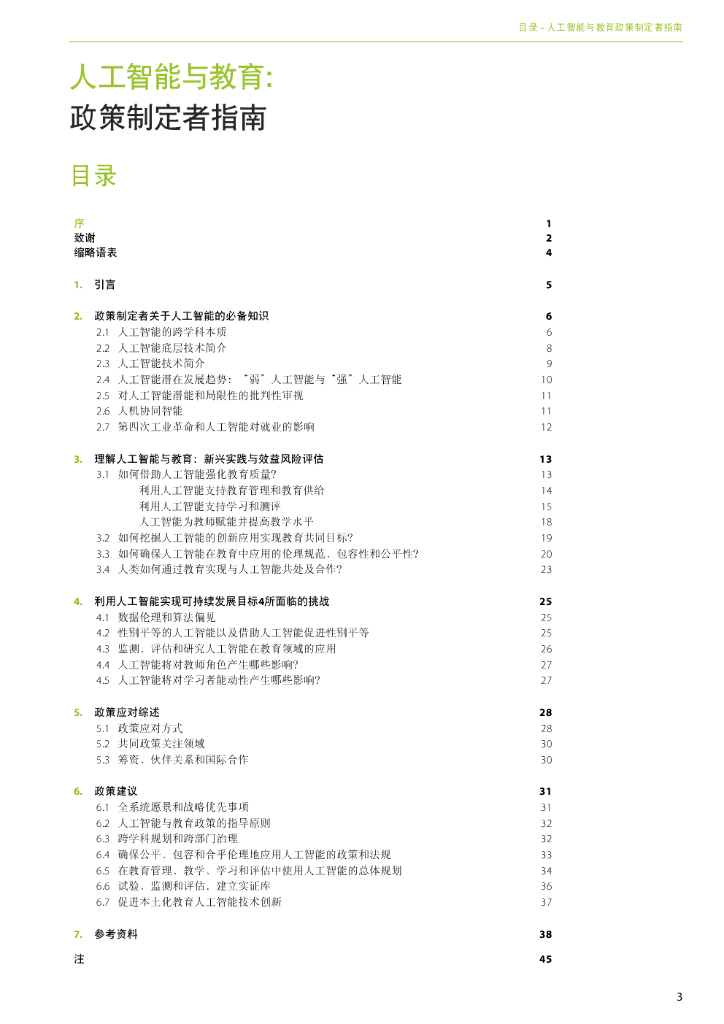 目录 – 人工智能与教育政策制定者指南

人工智能与教育:
政策制定者指南

目录

序 1
致谢 2
缩略语表 4

1. 引言 5

2. 政策制定者关于人工智能的必备知识 6
2.1 人工智能的跨学科本质 6
2.2 人工智能底层技术简介 8
2.3 人工智能技术简介 9
2.4 人工智能潜在发展趋势:“弱”人工智能与“强”人工智能 10
2.5 对人工智能潜能和局限性的批判性审视 11
2.6 人机协同智能 11
2.7 第四次工业革命和人工智能对就业的影响 12

3. 理解人工智能与教育:新兴实践与效益风险评估 13
3.1 如何借助人工智能强化教育质量? 13
利用人工智能支持教育管理和教育供给 14
利用人工智能支持学习和测评 15
人工智能为教师赋能并提高教学水平 18
3.2 如何挖掘人工智能的创新应用实现教育共同目标? 19
3.3 如何确保人工智能在教育中应用的伦理规范、包容性和公平性? 20
3.4 人类如何通过教育实现与人工智能共处及合作? 23

4. 利用人工智能实现可持续发展目标4所面临的挑战 25
4.1 数据伦理和算法偏见 25
4.2 性别平等的人工智能以及借助人工智能促进性别平等 25
4.3 监测、评估和研究人工智能在教育领域的应用 26
4.4 人工智能将对教师角色产生哪些影响? 27
4.5 人工智能将对学习者能动性产生哪些影响? 27

5. 政策应对综述 28
5.1 政策应对方式 28
5.2 共同政策关注领域 30
5.3 筹资、伙伴关系和国际合作 30

6. 政策建议 31
6.1 全系统愿景和战略优先事项 31
6.2 人工智能与教育政策的指导原则 32
6.3 跨学科规划和跨部门治理 32
6.4 确保公平、包容和合乎伦理地应用人工智能的政策和法规 33
6.5 在教育管理、教学、学习和评估中使用人工智能的总体规划 34
6.6 试验、监测和评估,建立实证库 36
6.7 促进本土化教育人工智能技术创新 37

7. 参考资料 38

注 45

3